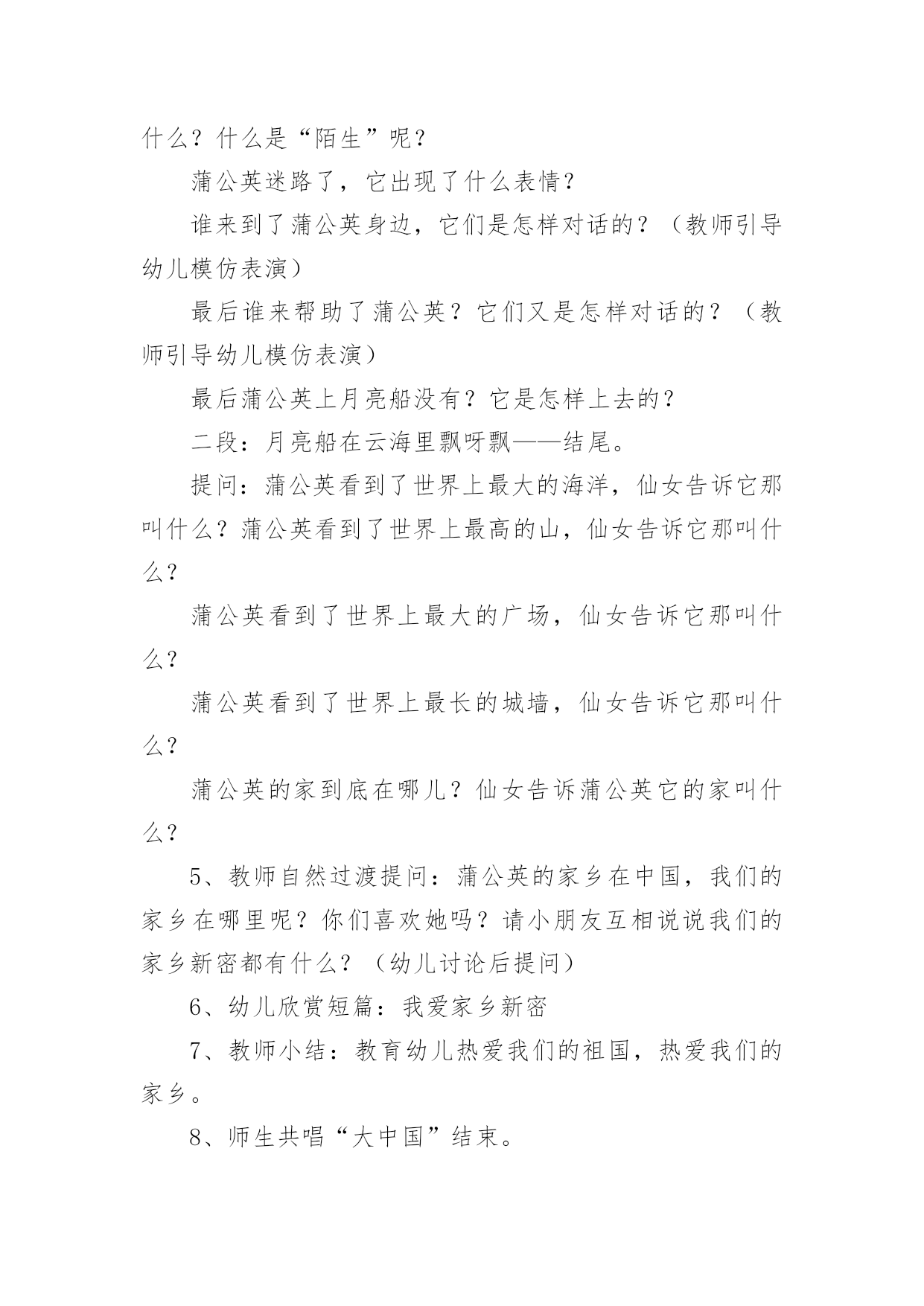 什么？什么是“陌生”呢？

蒲公英迷路了，它出现了什么表情？

谁来到了蒲公英身边，它们是怎样对话的？（教师引导幼儿模仿表演）

最后谁来帮助了蒲公英？它们又是怎样对话的？（教师引导幼儿模仿表演）

最后蒲公英上月亮船没有？它是怎样上去的？

二段：月亮船在云海里飘呀飘——结尾。

提问：蒲公英看到了世界上最大的海洋，仙女告诉它那叫什么？蒲公英看到了世界上最高的山，仙女告诉它那叫什么？

蒲公英看到了世界上最大的广场，仙女告诉它那叫什么？

蒲公英看到了世界上最长的城墙，仙女告诉它那叫什么？

蒲公英的家到底在哪儿？仙女告诉蒲公英它的家叫什么？

5、教师自然过渡提问：蒲公英的家乡在中国，我们的家乡在哪里呢？你们喜欢她吗？请小朋友互相说说我们的家乡新密都有什么？（幼儿讨论后提问）

6、幼儿欣赏短篇：我爱家乡新密

7、教师小结：教育幼儿热爱我们的祖国，热爱我们的家乡。

8、师生共唱“大中国”结束。